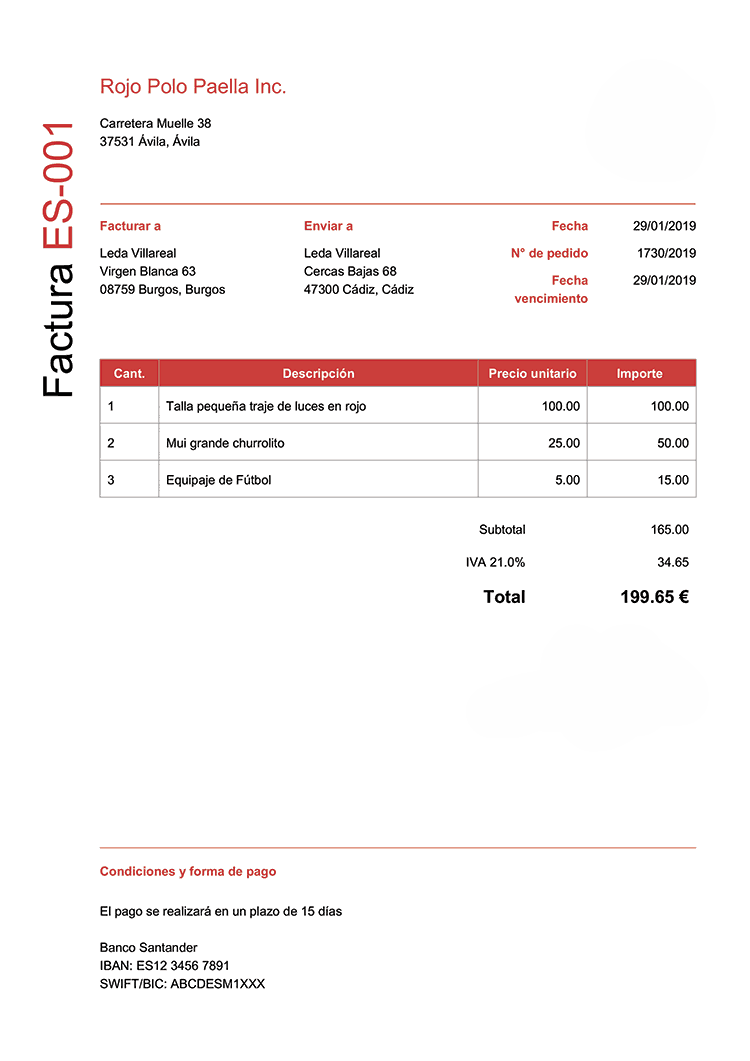 Factura ES-001

Rojo Polo Paella Inc.

Carretera Muelle 38
37531 Ávila, Ávila

Facturar a
Leda Villareal
Virgen Blanca 63
08759 Burgos, Burgos

Enviar a
Leda Villareal
Cercas Bajas 68
47300 Cádiz, Cádiz

Fecha 29/01/2019
N° de pedido 1730/2019
Fecha vencimiento 29/01/2019

| Cant. | Descripción | Precio unitario | Importe |
|---|---|---|---|
| 1 | Talla pequeña traje de luces en rojo | 100.00 | 100.00 |
| 2 | Mui grande churrolito | 25.00 | 50.00 |
| 3 | Equipaje de Fútbol | 5.00 | 15.00 |

Subtotal 165.00
IVA 21.0% 34.65
Total 199.65 €

Condiciones y forma de pago

El pago se realizará en un plazo de 15 días

Banco Santander
IBAN: ES12 3456 7891
SWIFT/BIC: ABCDESM1XXX